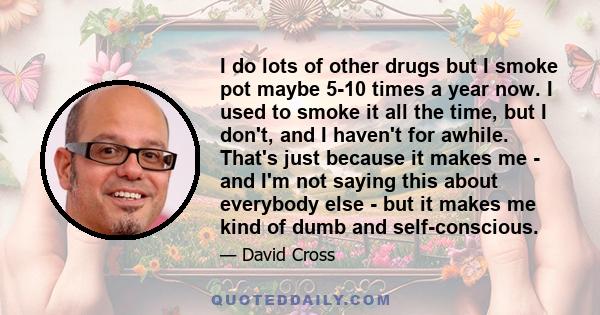 I do lots of other drugs but I smoke pot maybe 5-10 times a year now. I used to smoke it all the time, but I don't, and I haven't for awhile. That's just because it makes me - and I'm not saying this about everybody else - but it makes me kind of dumb and self-conscious.

— David Cross

QUOTEDDAILY.COM